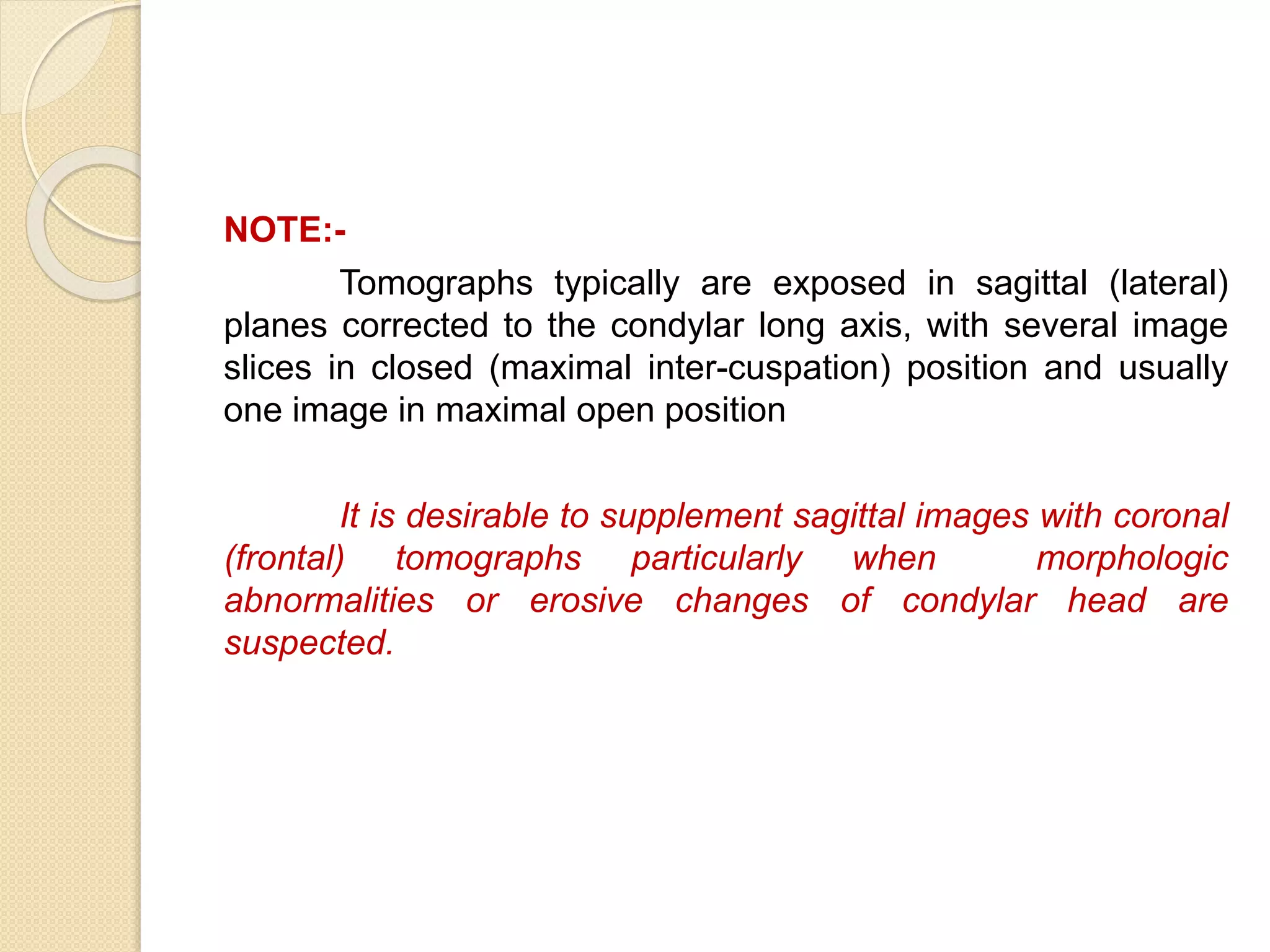 NOTE:-

Tomographs typically are exposed in sagittal (lateral) planes corrected to the condylar long axis, with several image slices in closed (maximal inter-cuspation) position and usually one image in maximal open position

It is desirable to supplement sagittal images with coronal (frontal) tomographs particularly when morphologic abnormalities or erosive changes of condylar head are suspected.